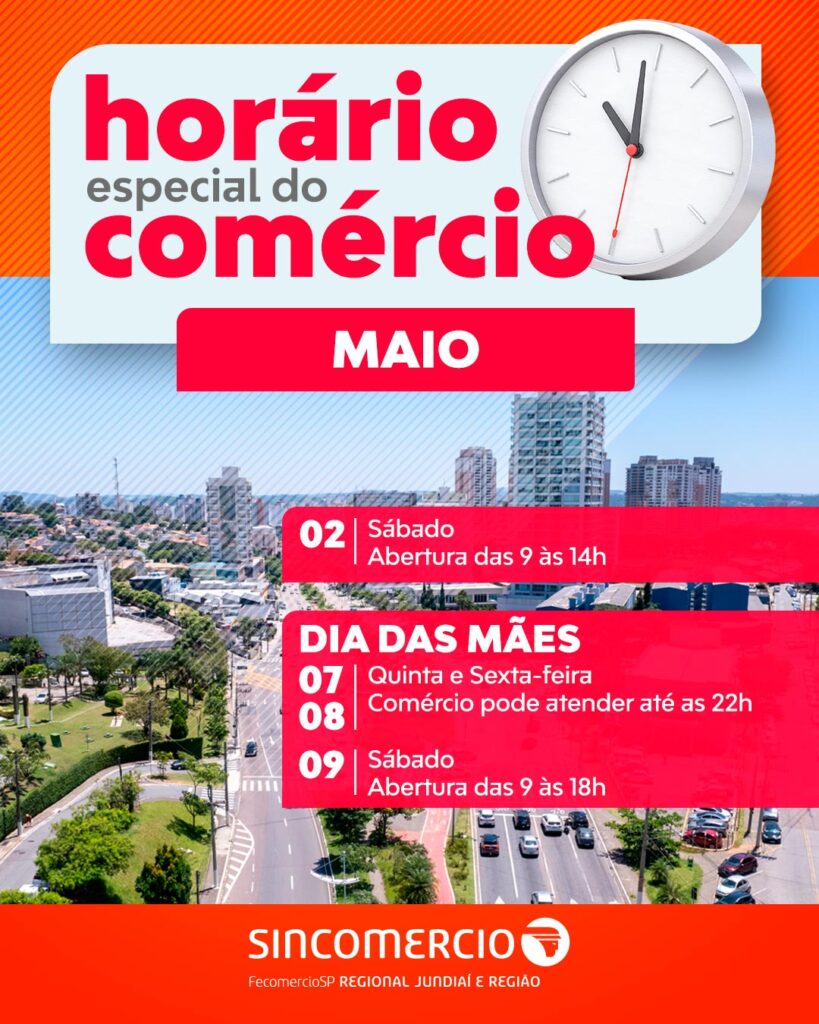 horário
especial do
comércio

MAIO

02
Sábado
Abertura das 9 às 14h

DIA DAS MÃES

07
08
Quinta e Sexta-feira
Comércio pode atender até as 22h

09
Sábado
Abertura das 9 às 18h

SINCOMERCIO

FecomercioSP REGIONAL JUNDIAÍ E REGIÃO